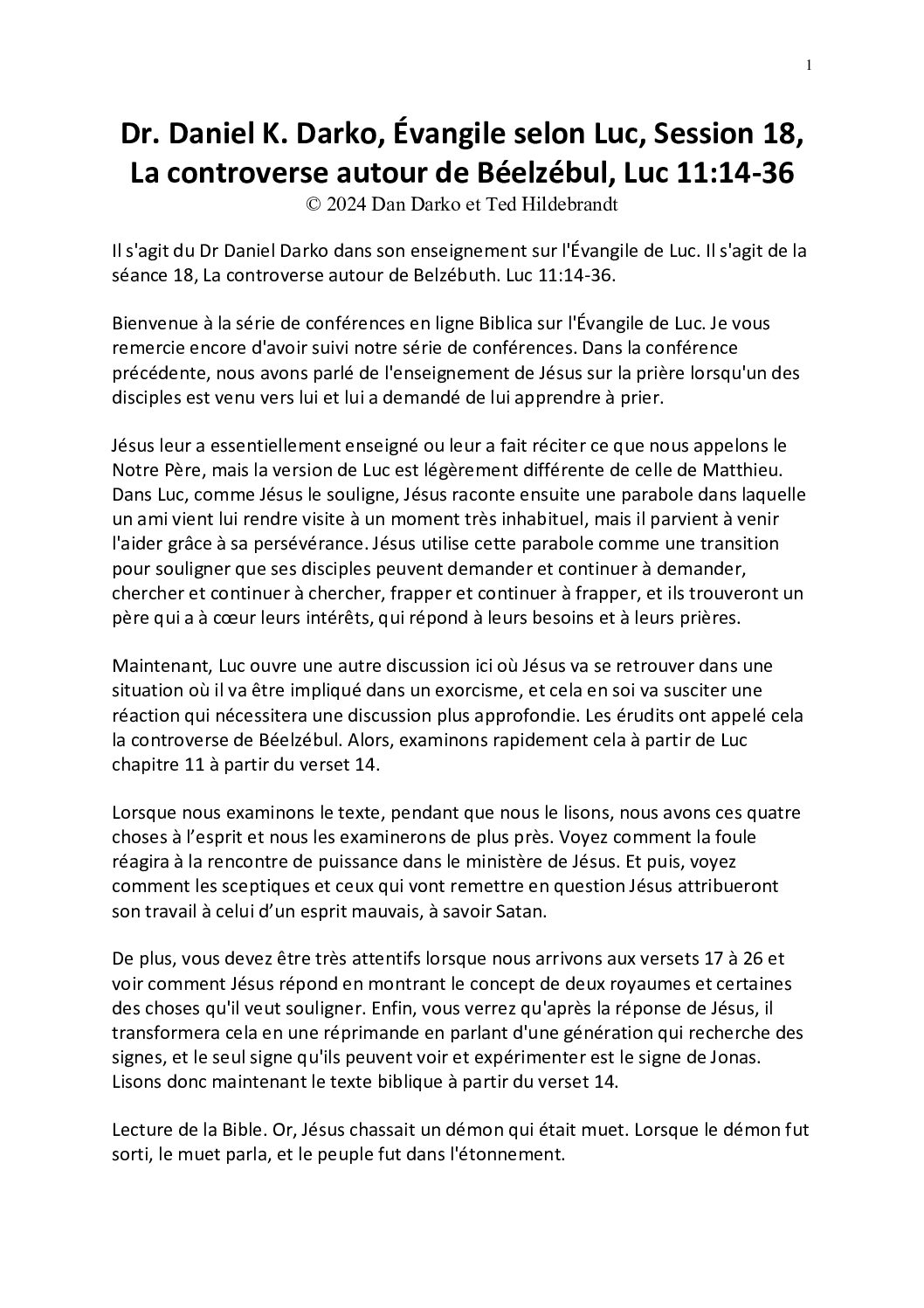 1

Dr. Daniel K. Darko, Évangile selon Luc, Session 18, La controverse autour de Béelzébul, Luc 11:14-36
© 2024 Dan Darko et Ted Hildebrandt

Il s'agit du Dr Daniel Darko dans son enseignement sur l'Évangile de Luc. Il s'agit de la séance 18, La controverse autour de Belzébuth. Luc 11:14-36.

Bienvenue à la série de conférences en ligne Biblica sur l'Évangile de Luc. Je vous remercie encore d'avoir suivi notre série de conférences. Dans la conférence précédente, nous avons parlé de l'enseignement de Jésus sur la prière lorsqu'un des disciples est venu vers lui et lui a demandé de lui apprendre à prier.

Jésus leur a essentiellement enseigné ou leur a fait réciter ce que nous appelons le Notre Père, mais la version de Luc est légèrement différente de celle de Matthieu. Dans Luc, comme Jésus le souligne, Jésus raconte ensuite une parabole dans laquelle un ami vient lui rendre visite à un moment très inhabituel, mais il parvient à venir l'aider grâce à sa persévérance. Jésus utilise cette parabole comme une transition pour souligner que ses disciples peuvent demander et continuer à demander, chercher et continuer à chercher, frapper et continuer à frapper, et ils trouveront un père qui a à cœur leurs intérêts, qui répond à leurs besoins et à leurs prières.

Maintenant, Luc ouvre une autre discussion ici où Jésus va se retrouver dans une situation où il va être impliqué dans un exorcisme, et cela en soi va susciter une réaction qui nécessitera une discussion plus approfondie. Les érudits ont appelé cela la controverse de Béelzébul. Alors, examinons rapidement cela à partir de Luc chapitre 11 à partir du verset 14.

Lorsque nous examinons le texte, pendant que nous le lisons, nous avons ces quatre choses à l’esprit et nous les examinerons de plus près. Voyez comment la foule réagira à la rencontre de puissance dans le ministère de Jésus. Et puis, voyez comment les sceptiques et ceux qui vont remettre en question Jésus attribueront son travail à celui d’un esprit mauvais, à savoir Satan.

De plus, vous devez être très attentifs lorsque nous arrivons aux versets 17 à 26 et voir comment Jésus répond en montrant le concept de deux royaumes et certaines des choses qu'il veut souligner. Enfin, vous verrez qu'après la réponse de Jésus, il transformera cela en une réprimande en parlant d'une génération qui recherche des signes, et le seul signe qu'ils peuvent voir et expérimenter est le signe de Jonas. Lisons donc maintenant le texte biblique à partir du verset 14.

Lecture de la Bible. Or, Jésus chassait un démon qui était muet. Lorsque le démon fut sorti, le muet parla, et le peuple fut dans l'étonnement.